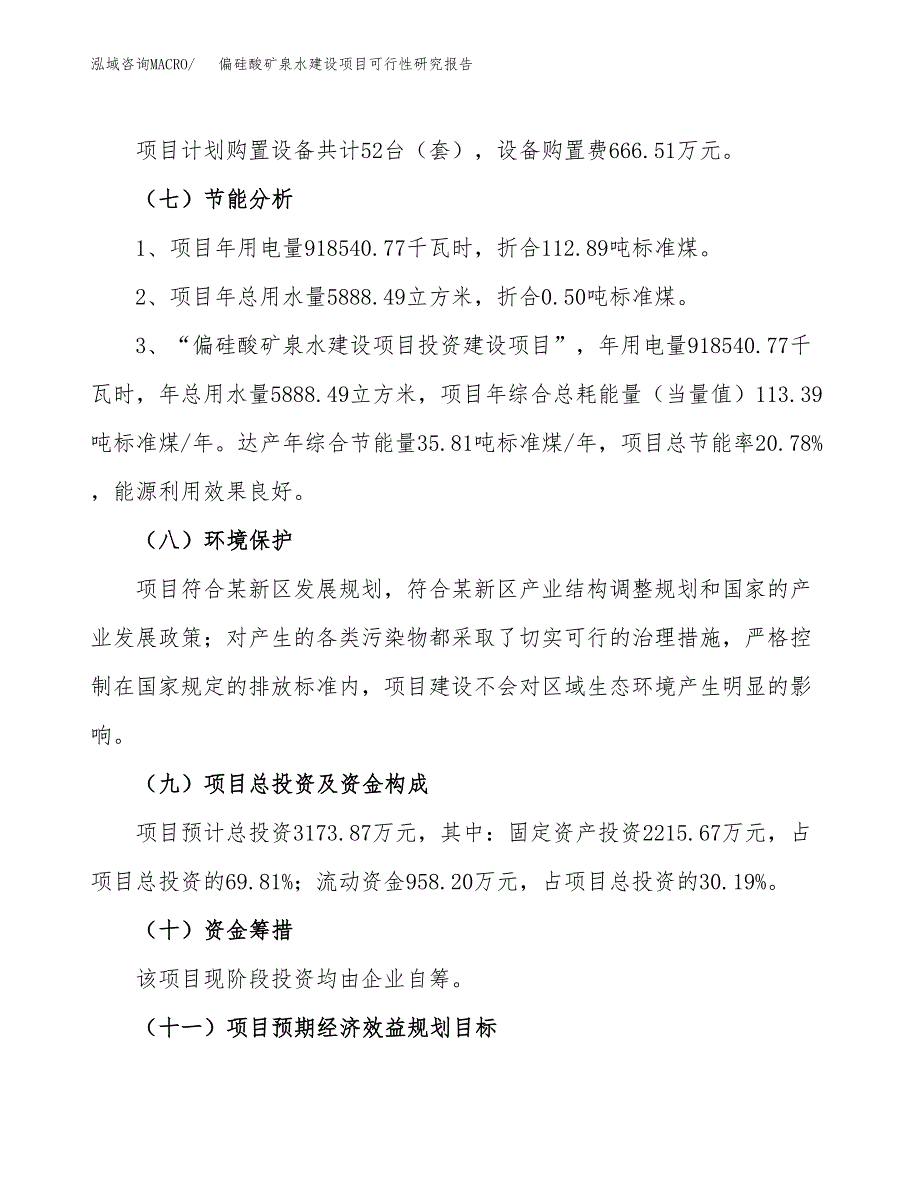 泓域咨询MACRO/　偏硅酸矿泉水建设项目可行性研究报告

项目计划购置设备共计52台（套），设备购置费666.51万元。

（七）节能分析

1、项目年用电量918540.77千瓦时，折合112.89吨标准煤。

2、项目年总用水量5888.49立方米，折合0.50吨标准煤。

3、“偏硅酸矿泉水建设项目投资建设项目”，年用电量918540.77千瓦时，年总用水量5888.49立方米，项目年综合总耗能量（当量值）113.39吨标准煤/年。达产年综合节能量35.81吨标准煤/年，项目总节能率20.78%，能源利用效果良好。

（八）环境保护

项目符合某新区发展规划，符合某新区产业结构调整规划和国家的产业发展政策；对产生的各类污染物都采取了切实可行的治理措施，严格控制在国家规定的排放标准内，项目建设不会对区域生态环境产生明显的影响。

（九）项目总投资及资金构成

项目预计总投资3173.87万元，其中：固定资产投资2215.67万元，占项目总投资的69.81%；流动资金958.20万元，占项目总投资的30.19%。

（十）资金筹措

该项目现阶段投资均由企业自筹。

（十一）项目预期经济效益规划目标